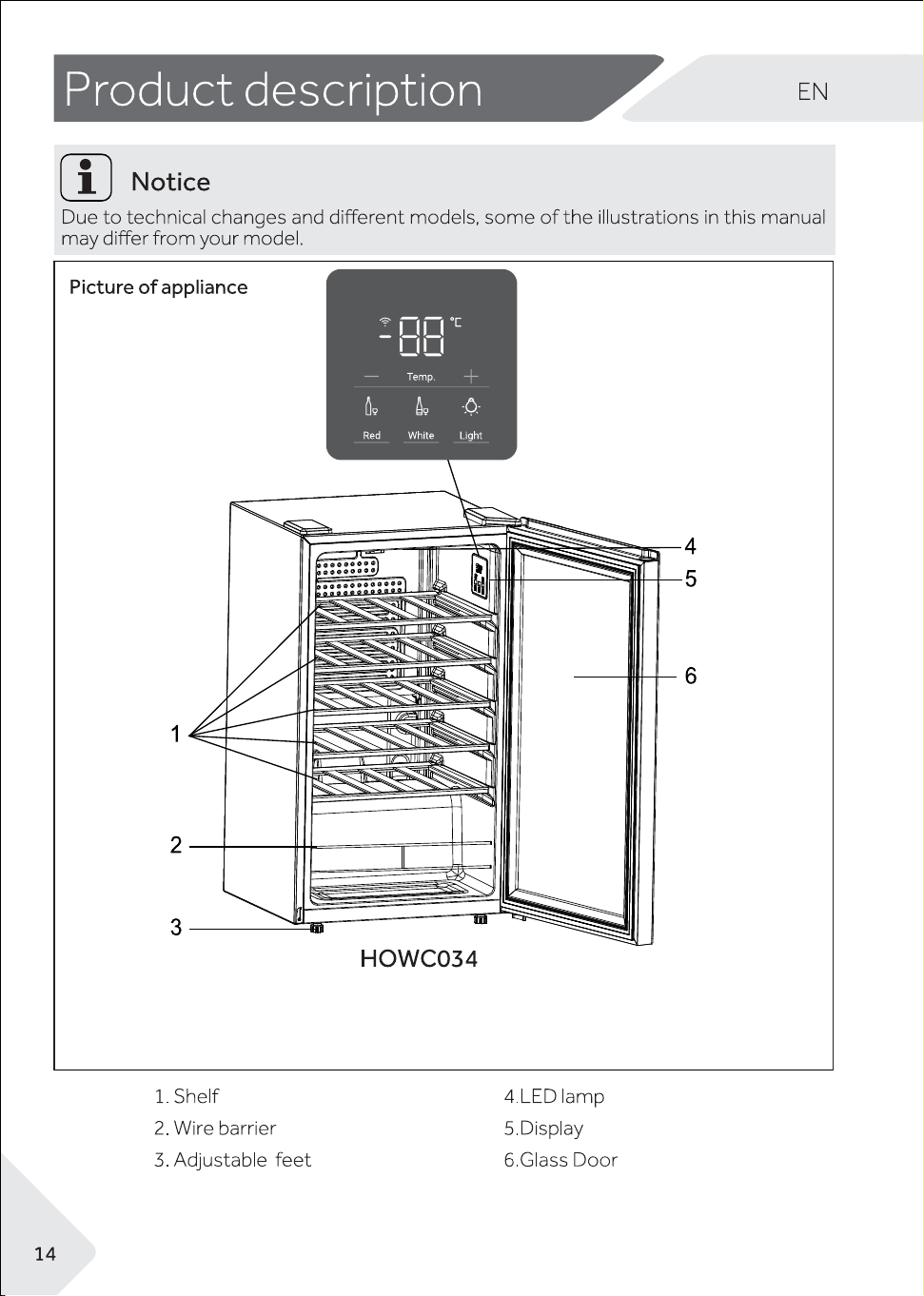 Product description

EN

Notice

Due to technical changes and different models, some of the illustrations in this manual may differ from your model.

Picture of appliance

-88 °C

— Temp. +

Red White Light

4

5

6

1

2

3

HOWC034

1. Shelf

2. Wire barrier

3. Adjustable feet

4.LED lamp

5.Display

6.Glass Door

14